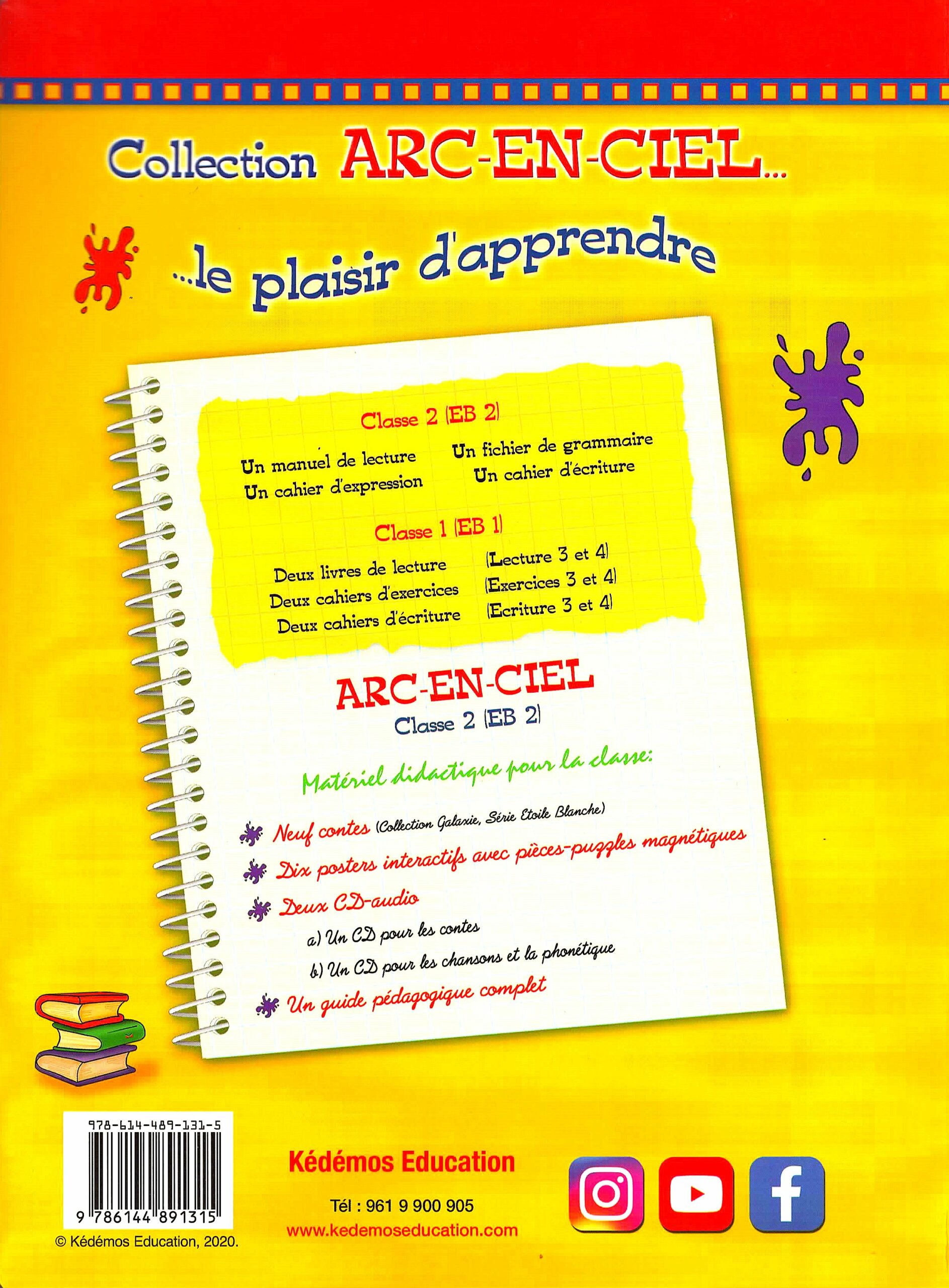 Collection ARC-EN-CIEL...

...le plaisir d'apprendre

Classe 2 (EB 2)

Un manuel de lecture
Un cahier d'expression

Un fichier de grammaire
Un cahier d'écriture

Classe 1 (EB 1)

Deux livres de lecture (Lecture 3 et 4)
Deux cahiers d'exercices (Exercices 3 et 4)
Deux cahiers d'écriture (Ecriture 3 et 4)

ARC-EN-CIEL
Classe 2 (EB 2)

Matériel didactique pour la classe:

Neuf contes (Collection Galaxie, Série Etoile Blanche)

Dix posters interactifs avec pièces-puzzles magnétiques

Deux CD-audio

a) Un CD pour les contes

b) Un CD pour les chansons et la phonétique

Un guide pédagogique complet

978-614-489-131-5

9 786144 891315

© Kédémos Education, 2020.

Kédémos Education

Tél : 961 9 900 905

www.kedemoseducation.com